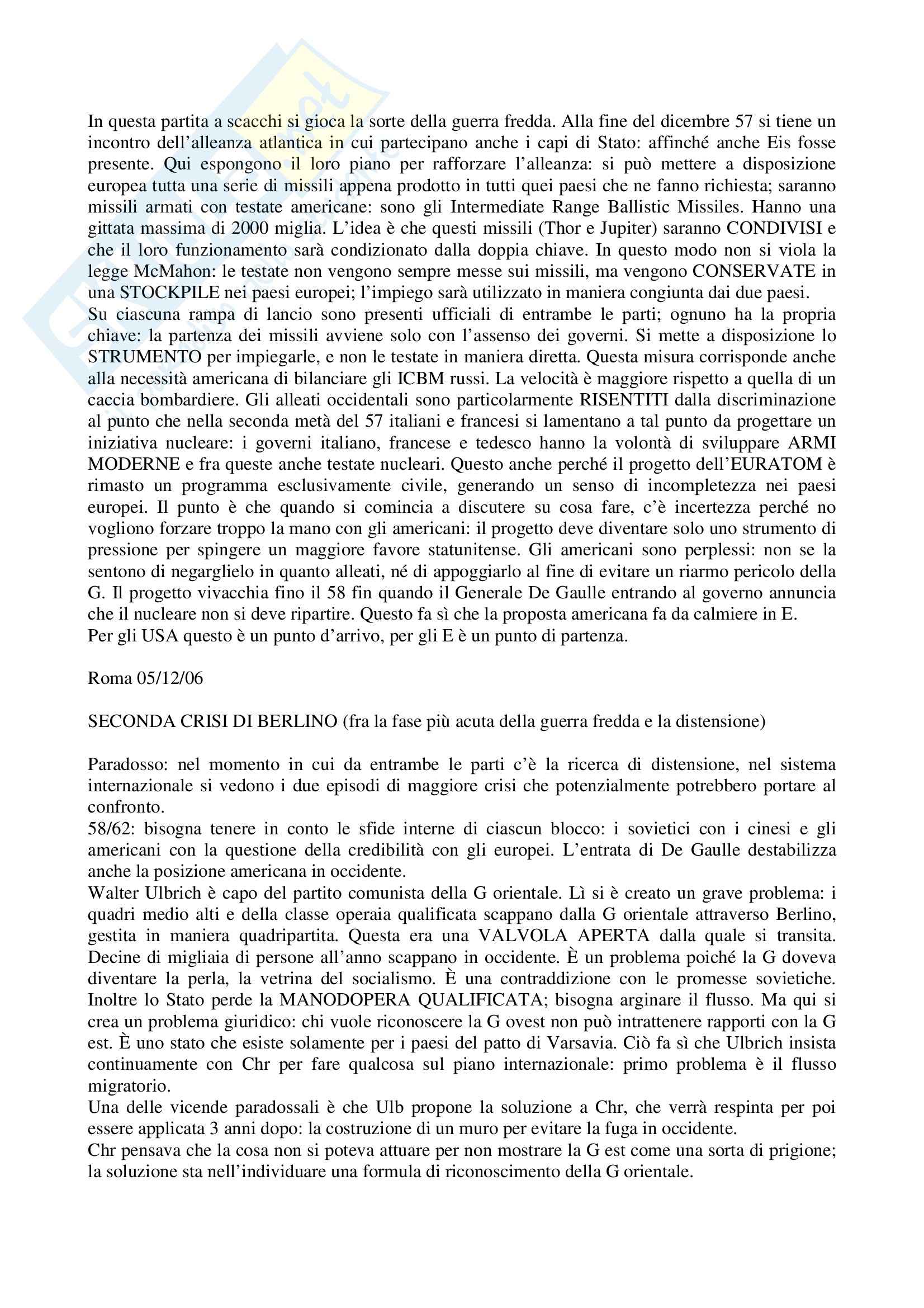 In questa partita a scacchi si gioca la sorte della guerra fredda. Alla fine del dicembre 57 si tiene un incontro dell'alleanza atlantica in cui partecipano anche i capi di Stato: affinché anche Eis fosse presente. Qui espongono il loro piano per rafforzare l'alleanza: si può mettere a disposizione europea tutta una serie di missili appena prodotto in tutti quei paesi che ne fanno richiesta; saranno missili armati con testate americane: sono gli Intermediate Range Ballistic Missiles. Hanno una gittata massima di 2000 miglia. L'idea è che questi missili (Thor e Jupiter) saranno CONDIVISI e che il loro funzionamento sarà condizionato dalla doppia chiave. In questo modo non si viola la legge McMahon: le testate non vengono sempre messe sui missili, ma vengono CONSERVATE in una STOCKPILE nei paesi europei; l'impiego sarà utilizzato in maniera congiunta dai due paesi.
Su ciascuna rampa di lancio sono presenti ufficiali di entrambe le parti; ognuno ha la propria chiave: la partenza dei missili avviene solo con l'assenso dei governi. Si mette a disposizione lo STRUMENTO per impiegarle, e non le testate in maniera diretta. Questa misura corrisponde anche alla necessità americana di bilanciare gli ICBM russi. La velocità è maggiore rispetto a quella di un caccia bombardiere. Gli alleati occidentali sono particolarmente RISENTITI dalla discriminazione al punto che nella seconda metà del 57 italiani e francesi si lamentano a tal punto da progettare un iniziativa nucleare: i governi italiano, francese e tedesco hanno la volontà di sviluppare ARMI MODERNE e fra queste anche testate nucleari. Questo anche perché il progetto dell'EURATOM è rimasto un programma esclusivamente civile, generando un senso di incompletezza nei paesi europei. Il punto è che quando si comincia a discutere su cosa fare, c'è incertezza perché no vogliono forzare troppo la mano con gli americani: il progetto deve diventare solo uno strumento di pressione per spingere un maggiore favore statunitense. Gli americani sono perplessi: non se la sentono di negarglielo in quanto alleati, né di appoggiarlo al fine di evitare un riarmo pericolo della G. Il progetto vivacchia fino il 58 fin quando il Generale De Gaulle entrando al governo annuncia che il nucleare non si deve ripartire. Questo fa sì che la proposta americana fa da calmiere in E.
Per gli USA questo è un punto d'arrivo, per gli E è un punto di partenza.

Roma 05/12/06

SECONDA CRISI DI BERLINO (fra la fase più acuta della guerra fredda e la distensione)

Paradosso: nel momento in cui da entrambe le parti c'è la ricerca di distensione, nel sistema internazionale si vedono i due episodi di maggiore crisi che potenzialmente potrebbero portare al confronto.
58/62: bisogna tenere in conto le sfide interne di ciascun blocco: i sovietici con i cinesi e gli americani con la questione della credibilità con gli europei. L'entrata di De Gaulle destabilizza anche la posizione americana in occidente.
Walter Ulbrich è capo del partito comunista della G orientale. Lì si è creato un grave problema: i quadri medio alti e della classe operaia qualificata scappano dalla G orientale attraverso Berlino, gestita in maniera quadripartita. Questa era una VALVOLA APERTA dalla quale si transita. Decine di migliaia di persone all'anno scappano in occidente. È un problema poiché la G doveva diventare la perla, la vetrina del socialismo. È una contraddizione con le promesse sovietiche. Inoltre lo Stato perde la MANODOPERA QUALIFICATA; bisogna arginare il flusso. Ma qui si crea un problema giuridico: chi vuole riconoscere la G ovest non può intrattenere rapporti con la G est. È uno stato che esiste solamente per i paesi del patto di Varsavia. Ciò fa sì che Ulbrich insista continuamente con Chr per fare qualcosa sul piano internazionale: primo problema è il flusso migratorio.
Una delle vicende paradossali è che Ulb propone la soluzione a Chr, che verrà respinta per poi essere applicata 3 anni dopo: la costruzione di un muro per evitare la fuga in occidente.
Chr pensava che la cosa non si poteva attuare per non mostrare la G est come una sorta di prigione; la soluzione sta nell'individuare una formula di riconoscimento della G orientale.